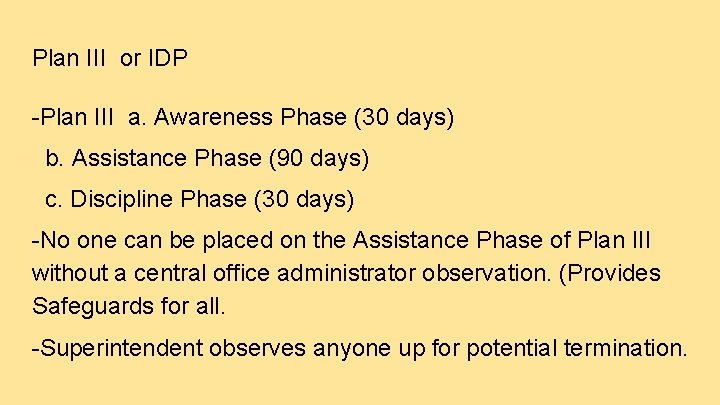 Plan III or IDP

-Plan III a. Awareness Phase (30 days)

b. Assistance Phase (90 days)

c. Discipline Phase (30 days)

-No one can be placed on the Assistance Phase of Plan III without a central office administrator observation. (Provides Safeguards for all.

-Superintendent observes anyone up for potential termination.